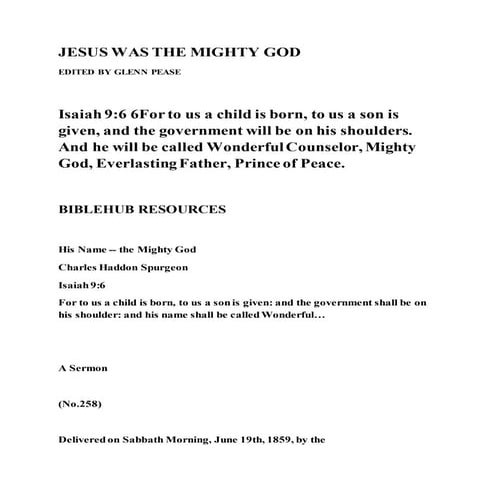 JESUS WAS THE MIGHTY GOD

EDITED BY GLENN PEASE

Isaiah 9:6 6For to us a child is born, to us a son is given, and the government will be on his shoulders. And he will be called Wonderful Counselor, Mighty God, Everlasting Father, Prince of Peace.

BIBLEHUB RESOURCES

His Name -- the Mighty God

Charles Haddon Spurgeon

Isaiah 9:6

For to us a child is born, to us a son is given: and the government shall be on his shoulder: and his name shall be called Wonderful...

A Sermon

(No.258)

Delivered on Sabbath Morning, June 19th, 1859, by the